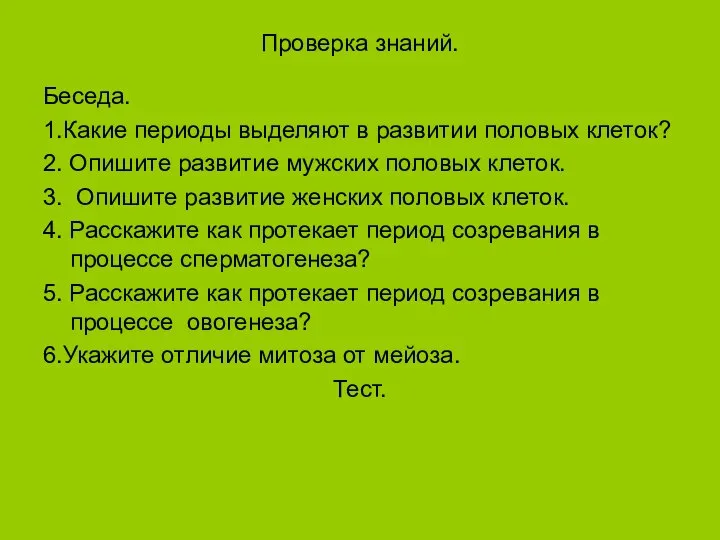 Проверка знаний.

Беседа.

1.Какие периоды выделяют в развитии половых клеток?

2. Опишите развитие мужских половых клеток.

3. Опишите развитие женских половых клеток.

4. Расскажите как протекает период созревания в процессе сперматогенеза?

5. Расскажите как протекает период созревания в процессе овогенеза?

6.Укажите отличие митоза от мейоза.

Тест.